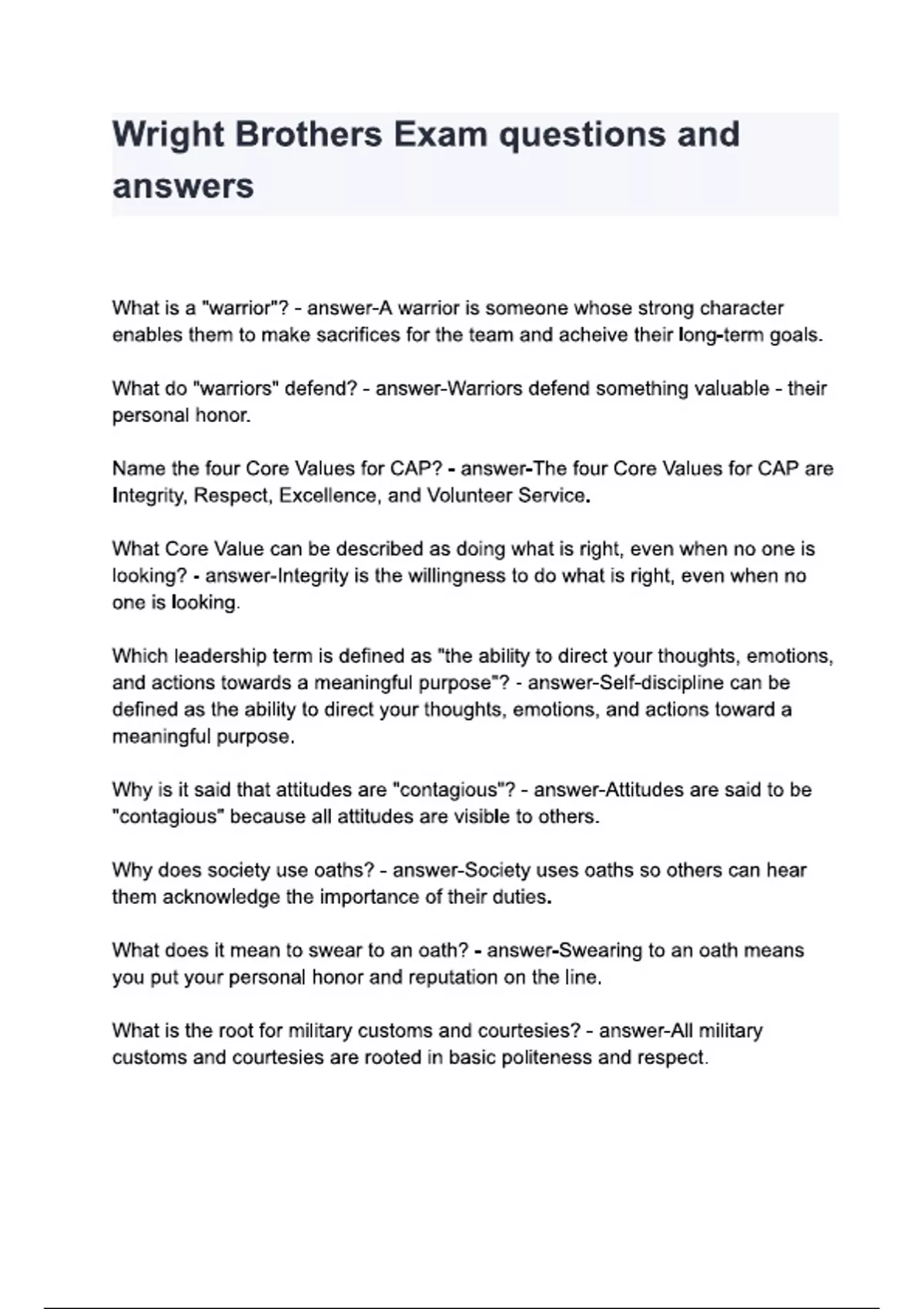 Wright Brothers Exam questions and answers

What is a "warrior"? - answer-A warrior is someone whose strong character enables them to make sacrifices for the team and acheive their long-term goals.

What do "warriors" defend? - answer-Warriors defend something valuable - their personal honor.

Name the four Core Values for CAP? - answer-The four Core Values for CAP are Integrity, Respect, Excellence, and Volunteer Service.

What Core Value can be described as doing what is right, even when no one is looking? - answer-Integrity is the willingness to do what is right, even when no one is looking.

Which leadership term is defined as "the ability to direct your thoughts, emotions, and actions towards a meaningful purpose"? - answer-Self-discipline can be defined as the ability to direct your thoughts, emotions, and actions toward a meaningful purpose.

Why is it said that attitudes are "contagious"? - answer-Attitudes are said to be "contagious" because all attitudes are visible to others.

Why does society use oaths? - answer-Society uses oaths so others can hear them acknowledge the importance of their duties.

What does it mean to swear to an oath? - answer-Swearing to an oath means you put your personal honor and reputation on the line.

What is the root for military customs and courtesies? - answer-All military customs and courtesies are rooted in basic politeness and respect.